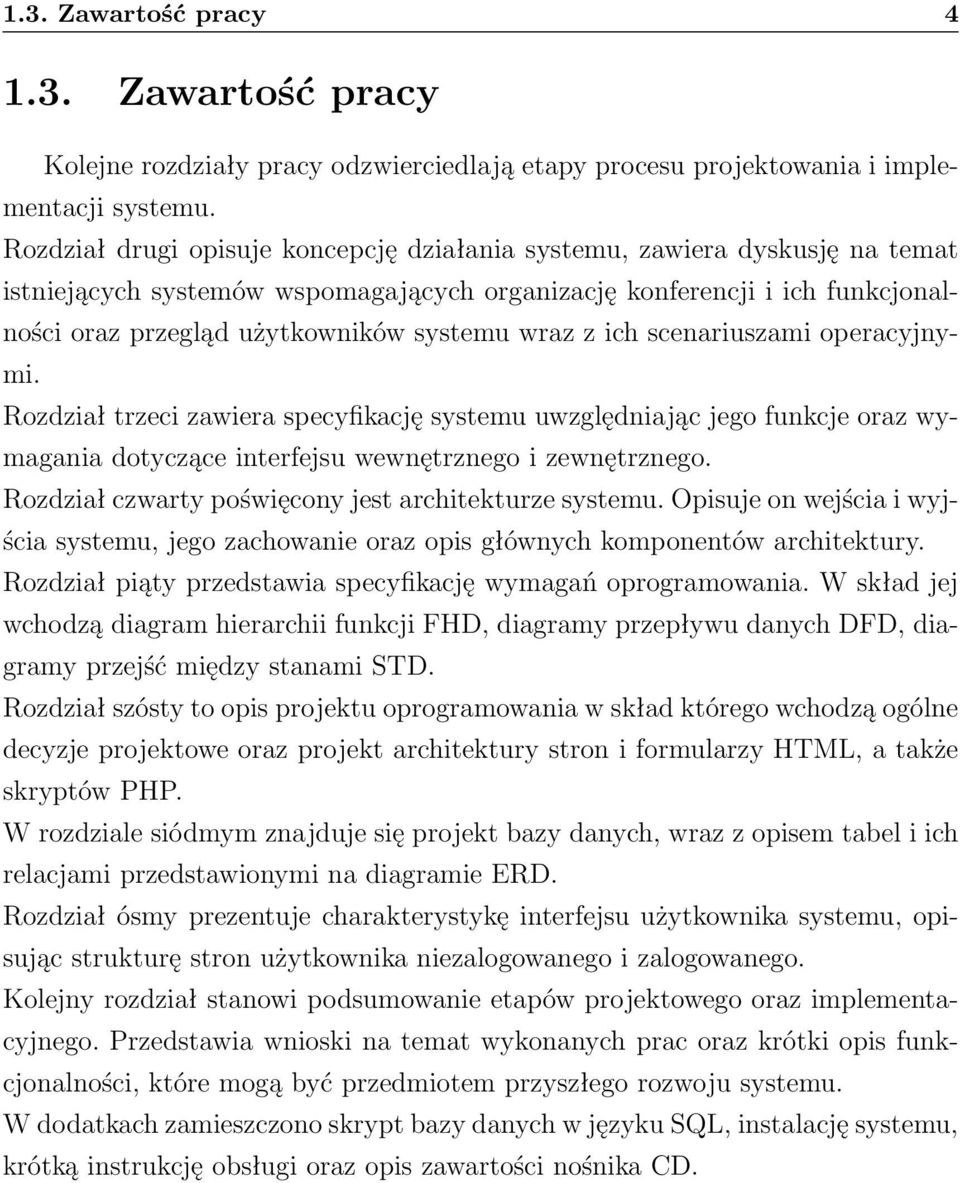 1.3. Zawartość pracy 4

1.3. Zawartość pracy

Kolejne rozdziały pracy odzwierciedlają etapy procesu projektowania i implementacji systemu.

Rozdział drugi opisuje koncepcję działania systemu, zawiera dyskusję na temat istniejących systemów wspomagających organizację konferencji i ich funkcjonalności oraz przegląd użytkowników systemu wraz z ich scenariuszami operacyjnymi.

Rozdział trzeci zawiera specyfikację systemu uwzględniając jego funkcje oraz wymagania dotyczące interfejsu wewnętrznego i zewnętrznego.

Rozdział czwarty poświęcony jest architekturze systemu. Opisuje on wejścia i wyjścia systemu, jego zachowanie oraz opis głównych komponentów architektury.

Rozdział piąty przedstawia specyfikację wymagań oprogramowania. W skład jej wchodzą diagram hierarchii funkcji FHD, diagramy przepływu danych DFD, diagramy przejść między stanami STD.

Rozdział szósty to opis projektu oprogramowania w skład którego wchodzą ogólne decyzje projektowe oraz projekt architektury stron i formularzy HTML, a także skryptów PHP.

W rozdziale siódmym znajduje się projekt bazy danych, wraz z opisem tabel i ich relacjami przedstawionymi na diagramie ERD.

Rozdział ósmy prezentuje charakterystykę interfejsu użytkownika systemu, opisując strukturę stron użytkownika niezalogowanego i zalogowanego.

Kolejny rozdział stanowi podsumowanie etapów projektowego oraz implementacyjnego. Przedstawia wnioski na temat wykonanych prac oraz krótki opis funkcjonalności, które mogą być przedmiotem przyszłego rozwoju systemu.

W dodatkach zamieszczono skrypt bazy danych w języku SQL, instalację systemu, krótką instrukcję obsługi oraz opis zawartości nośnika CD.